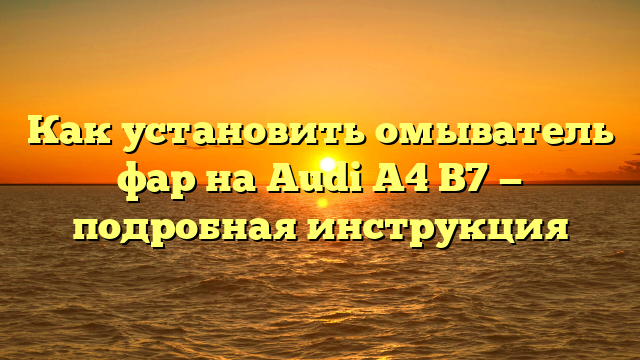 Как установить омыватель фар на Audi A4 B7 – подробная инструкция